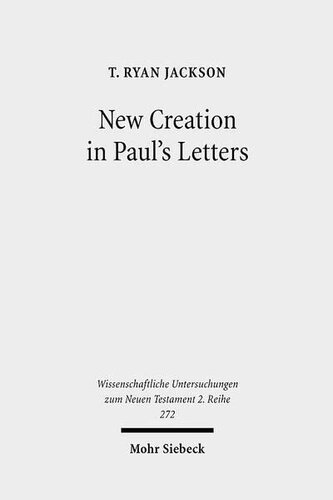 T. RYAN JACKSON

New Creation in Paul's Letters

Wissenschaftliche Untersuchungen zum Neuen Testament 2. Reihe 272

Mohr Siebeck